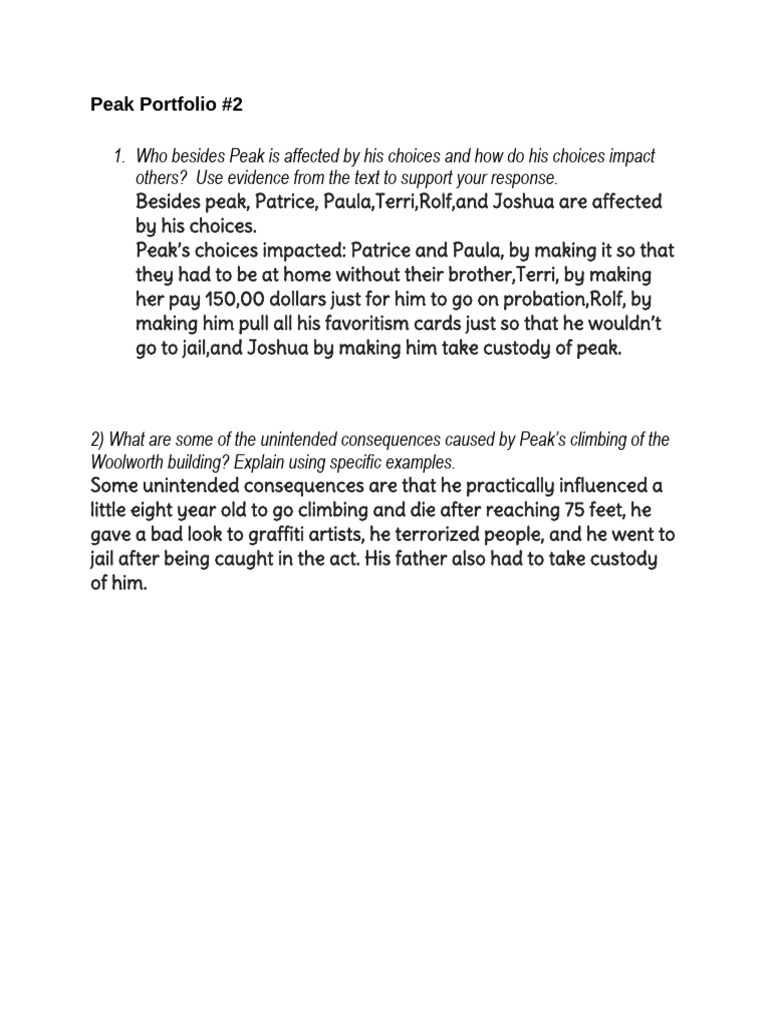 Peak Portfolio #2

1. Who besides Peak is affected by his choices and how do his choices impact others? Use evidence from the text to support your response.

Besides peak, Patrice, Paula,Terri,Rolf,and Joshua are affected by his choices.
Peak's choices impacted: Patrice and Paula, by making it so that they had to be at home without their brother,Terri, by making her pay 150,00 dollars just for him to go on probation,Rolf, by making him pull all his favoritism cards just so that he wouldn't go to jail,and Joshua by making him take custody of peak.

2) What are some of the unintended consequences caused by Peak's climbing of the Woolworth building? Explain using specific examples.

Some unintended consequences are that he practically influenced a little eight year old to go climbing and die after reaching 75 feet, he gave a bad look to graffiti artists, he terrorized people, and he went to jail after being caught in the act. His father also had to take custody of him.